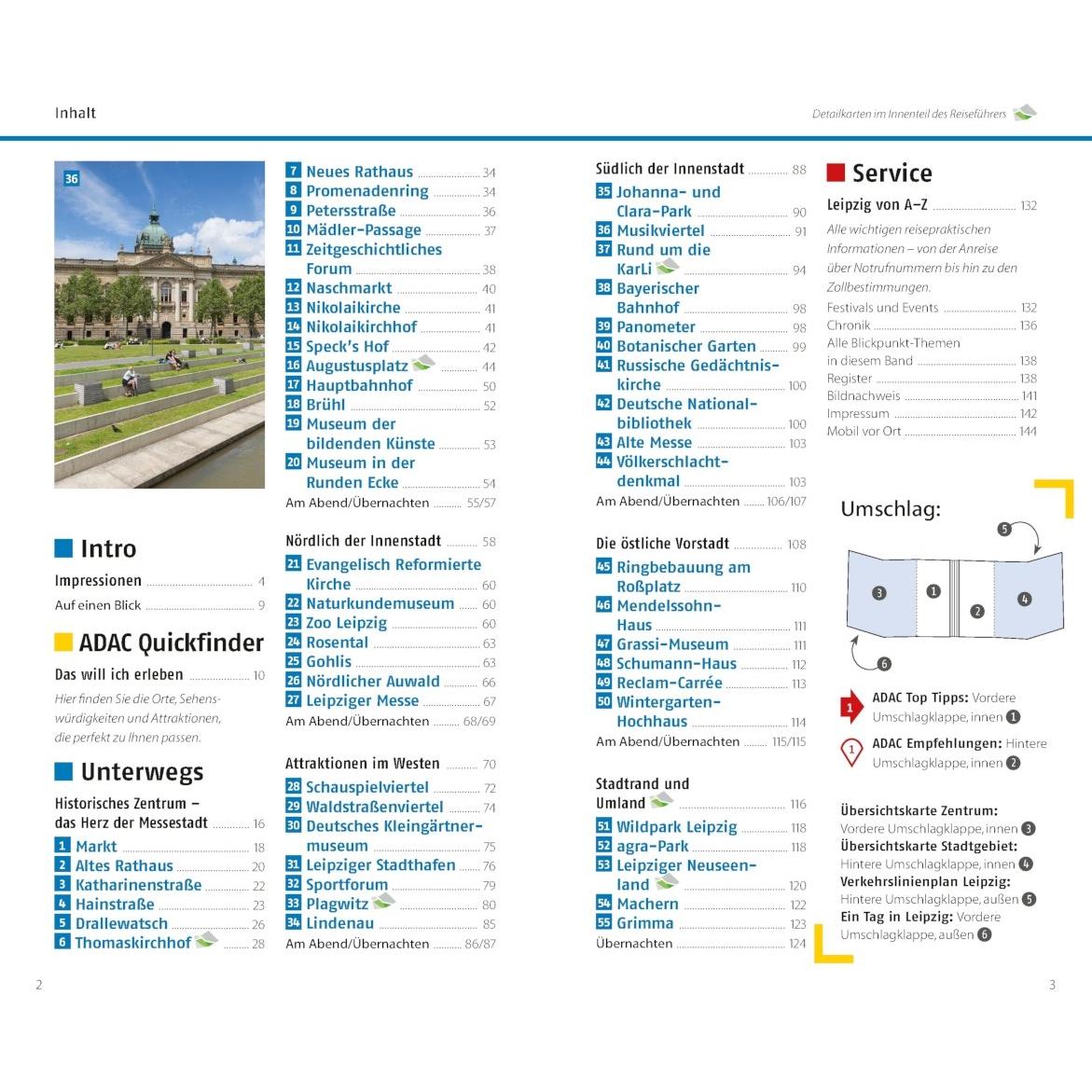 Inhalt

Detailkarten im Innenteil des Reiseführers

36

Intro

Impressionen 4
Auf einen Blick 9

ADAC Quickfinder

Das will ich erleben 10
Hier finden Sie die Orte, Sehenswürdigkeiten und Attraktionen, die perfekt zu Ihnen passen.

Unterwegs

Historisches Zentrum – das Herz der Messestadt 16
1 Markt 18
2 Altes Rathaus 20
3 Katharinenstraße 22
4 Hainstraße 23
5 Drallewatsch 26
6 Thomaskirchhof 28
7 Neues Rathaus 34
8 Promenadenring 34
9 Petersstraße 36
10 Mädler-Passage 37
11 Zeitgeschichtliches Forum 38
12 Naschmarkt 40
13 Nikolaikirche 41
14 Nikolaikirchhof 41
15 Speck's Hof 42
16 Augustusplatz 44
17 Hauptbahnhof 50
18 Brühl 52
19 Museum der bildenden Künste 53
20 Museum in der Runden Ecke 54
Am Abend/Übernachten 55/57

Nördlich der Innenstadt 58
21 Evangelisch Reformierte Kirche 60
22 Naturkundemuseum 60
23 Zoo Leipzig 60
24 Rosental 63
25 Gohlis 63
26 Nördlicher Auwald 66
27 Leipziger Messe 67
Am Abend/Übernachten 68/69

Attraktionen im Westen 70
28 Schauspielviertel 72
29 Waldstraßenviertel 74
30 Deutsches Kleingärtnermuseum 75
31 Leipziger Stadthafen 76
32 Sportforum 79
33 Plagwitz 80
34 Lindenau 85
Am Abend/Übernachten 86/87

Südlich der Innenstadt 88
35 Johanna- und Clara-Park 90
36 Musikviertel 91
37 Rund um die KarLi 94
38 Bayerischer Bahnhof 98
39 Panometer 98
40 Botanischer Garten 99
41 Russische Gedächtniskirche 100
42 Deutsche Nationalbibliothek 100
43 Alte Messe 103
44 Völkerschlachtdenkmal 103
Am Abend/Übernachten 106/107

Die östliche Vorstadt 108
45 Ringbebauung am Roßplatz 110
46 Mendelssohn-Haus 111
47 Grassi-Museum 111
48 Schumann-Haus 112
49 Reclam-Carrée 113
50 Wintergarten-Hochhaus 114
Am Abend/Übernachten 115/115

Stadtrand und Umland 116
51 Wildpark Leipzig 118
52 agra-Park 118
53 Leipziger Neuseenland 120
54 Machern 122
55 Grimma 123
Übernachten 124

Service

Leipzig von A–Z 132
Alle wichtigen reisepraktischen Informationen – von der Anreise über Notrufnummern bis hin zu den Zollbestimmungen.
Festivals und Events 132
Chronik 136
Alle Blickpunkt-Themen in diesem Band 138
Register 138
Bildnachweis 141
Impressum 142
Mobil vor Ort 144

Umschlag:

5 3 1 2 4 6

1 ADAC Top Tipps: Vordere Umschlagklappe, innen 1
1 ADAC Empfehlungen: Hintere Umschlagklappe, innen 2

Übersichtskarte Zentrum: Vordere Umschlagklappe, innen 3
Übersichtskarte Stadtgebiet: Hintere Umschlagklappe, innen 4
Verkehrslinienplan Leipzig: Hintere Umschlagklappe, außen 5
Ein Tag in Leipzig: Vordere Umschlagklappe, außen 6

2

3